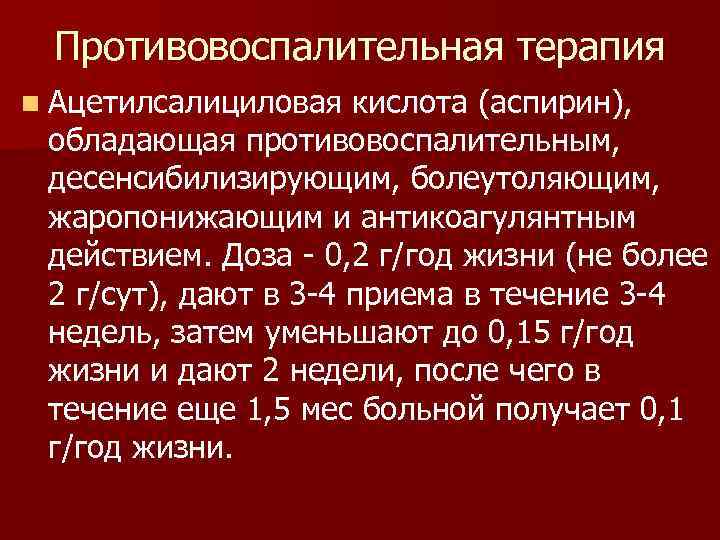 Противовоспалительная терапия

Ацетилсалициловая кислота (аспирин), обладающая противовоспалительным, десенсибилизирующим, болеутоляющим, жаропонижающим и антикоагулянтным действием. Доза - 0,2 г/год жизни (не более 2 г/сут), дают в 3-4 приема в течение 3-4 недель, затем уменьшают до 0,15 г/год жизни и дают 2 недели, после чего в течение еще 1,5 мес больной получает 0,1 г/год жизни.